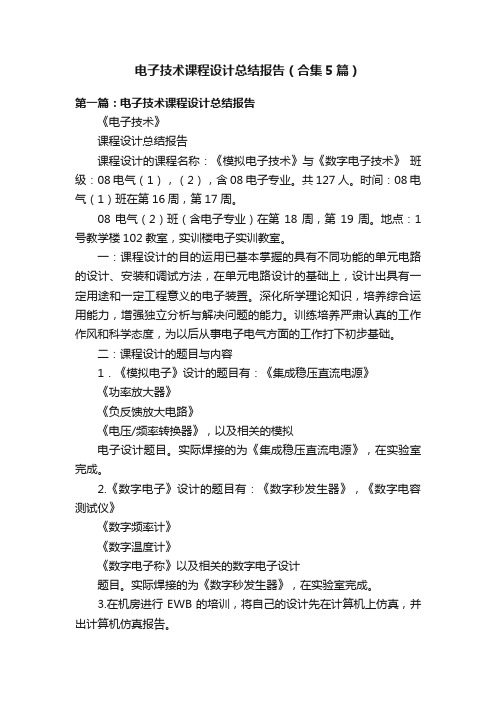 电子技术课程设计总结报告（合集5篇）

第一篇：电子技术课程设计总结报告

《电子技术》

课程设计总结报告

课程设计的课程名称：《模拟电子技术》与《数字电子技术》 班级：08电气（1），（2），含08电子专业。共127人。时间：08电气（1）班在第16周，第17周。

08电气（2）班（含电子专业）在第18周，第19周。地点：1号教学楼102教室，实训楼电子实训教室。

一：课程设计的目的运用已基本掌握的具有不同功能的单元电路的设计、安装和调试方法，在单元电路设计的基础上，设计出具有一定用途和一定工程意义的电子装置。深化所学理论知识，培养综合运用能力，增强独立分析与解决问题的能力。训练培养严肃认真的工作作风和科学态度，为以后从事电子电气方面的工作打下初步基础。

二：课程设计的题目与内容

1．《模拟电子》设计的题目有：《集成稳压直流电源》

《功率放大器》

《负反馈放大电路》

《电压/频率转换器》，以及相关的模拟

电子设计题目。实际焊接的为《集成稳压直流电源》，在实验室完成。

2.《数字电子》设计的题目有：《数字秒发生器》，《数字电容测试仪》

《数字频率计》

《数字温度计》

《数字电子称》以及相关的数字电子设计

题目。实际焊接的为《数字秒发生器》，在实验室完成。

3.在机房进行EWB的培训，将自己的设计先在计算机上仿真，并出计算机仿真报告。